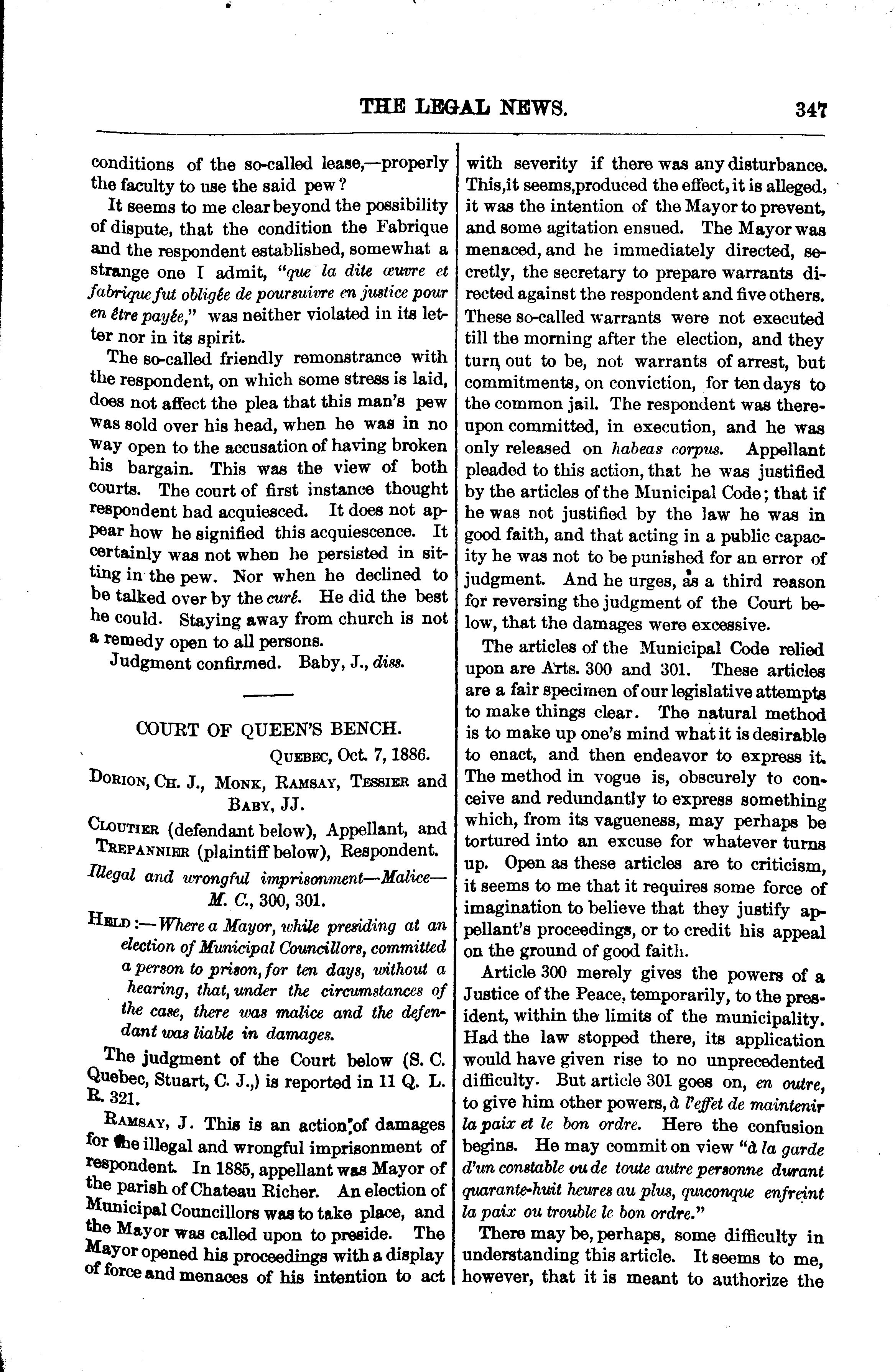 THE LEGAL NEWS. 347

conditions of the so-called lease,—properly the faculty to use the said pew?

It seems to me clear beyond the possibility of dispute, that the condition the Fabrique and the respondent established, somewhat a strange one I admit, "que la dite œuvre et fabrique fut obligée de poursuivre en justice pour en être payée," was neither violated in its letter nor in its spirit.

The so-called friendly remonstrance with the respondent, on which some stress is laid, does not affect the plea that this man's pew was sold over his head, when he was in no way open to the accusation of having broken his bargain. This was the view of both courts. The court of first instance thought respondent had acquiesced. It does not appear how he signified this acquiescence. It certainly was not when he persisted in sitting in the pew. Nor when he declined to be talked over by the curé. He did the best he could. Staying away from church is not a remedy open to all persons.

Judgment confirmed. Baby, J., diss.

COURT OF QUEEN'S BENCH.

QUEBEC, Oct. 7, 1886.

DORION, CH. J., MONK, RAMSAY, TESSIER and BABY, JJ.

CLOUTIER (defendant below), Appellant, and TREPANNIER (plaintiff below), Respondent.

Illegal and wrongful imprisonment—Malice—M. C., 300, 301.

HELD:—Where a Mayor, while presiding at an election of Municipal Councillors, committed a person to prison, for ten days, without a hearing, that, under the circumstances of the case, there was malice and the defendant was liable in damages.

The judgment of the Court below (S. C. Quebec, Stuart, C. J.,) is reported in 11 Q. L. R. 321.

RAMSAY, J. This is an action of damages for the illegal and wrongful imprisonment of respondent. In 1885, appellant was Mayor of the parish of Chateau Richer. An election of Municipal Councillors was to take place, and the Mayor was called upon to preside. The Mayor opened his proceedings with a display of force and menaces of his intention to act with severity if there was any disturbance. This, it seems, produced the effect, it is alleged, it was the intention of the Mayor to prevent, and some agitation ensued. The Mayor was menaced, and he immediately directed, secretly, the secretary to prepare warrants directed against the respondent and five others. These so-called warrants were not executed till the morning after the election, and they turn out to be, not warrants of arrest, but commitments, on conviction, for ten days to the common jail. The respondent was thereupon committed, in execution, and he was only released on habeas corpus. Appellant pleaded to this action, that he was justified by the articles of the Municipal Code; that if he was not justified by the law he was in good faith, and that acting in a public capacity he was not to be punished for an error of judgment. And he urges, as a third reason for reversing the judgment of the Court below, that the damages were excessive.

The articles of the Municipal Code relied upon are Arts. 300 and 301. These articles are a fair specimen of our legislative attempts to make things clear. The natural method is to make up one's mind what it is desirable to enact, and then endeavor to express it. The method in vogue is, obscurely to conceive and redundantly to express something which, from its vagueness, may perhaps be tortured into an excuse for whatever turns up. Open as these articles are to criticism, it seems to me that it requires some force of imagination to believe that they justify appellant's proceedings, or to credit his appeal on the ground of good faith.

Article 300 merely gives the powers of a Justice of the Peace, temporarily, to the president, within the limits of the municipality. Had the law stopped there, its application would have given rise to no unprecedented difficulty. But article 301 goes on, en outre, to give him other powers, à l'effet de maintenir la paix et le bon ordre. Here the confusion begins. He may commit on view "à la garde d'un constable ou de toute autre personne durant quarante-huit heures au plus, quiconque enfreint la paix ou trouble le bon ordre."

There may be, perhaps, some difficulty in understanding this article. It seems to me, however, that it is meant to authorize the